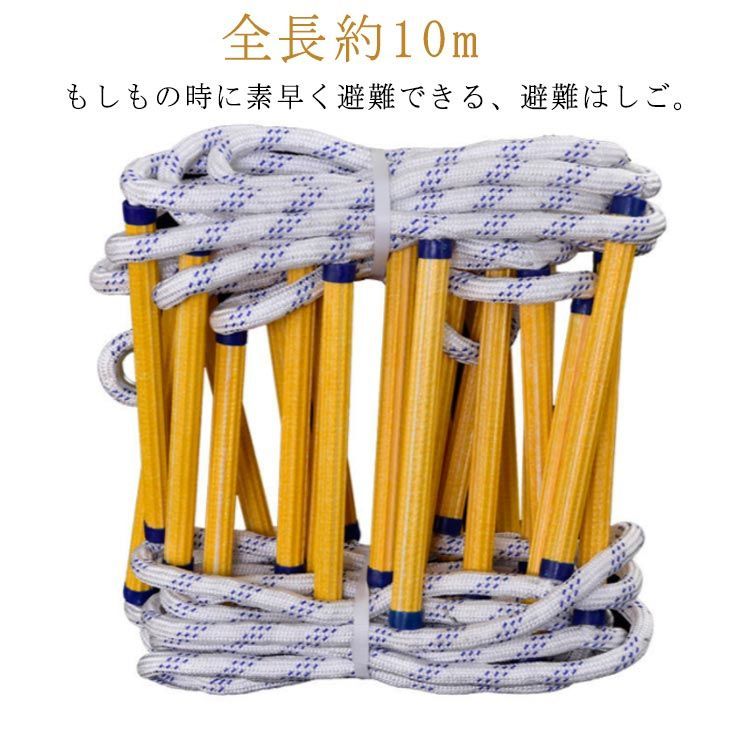 全長約10m

もしもの時に素早く避難できる、避難はしご。